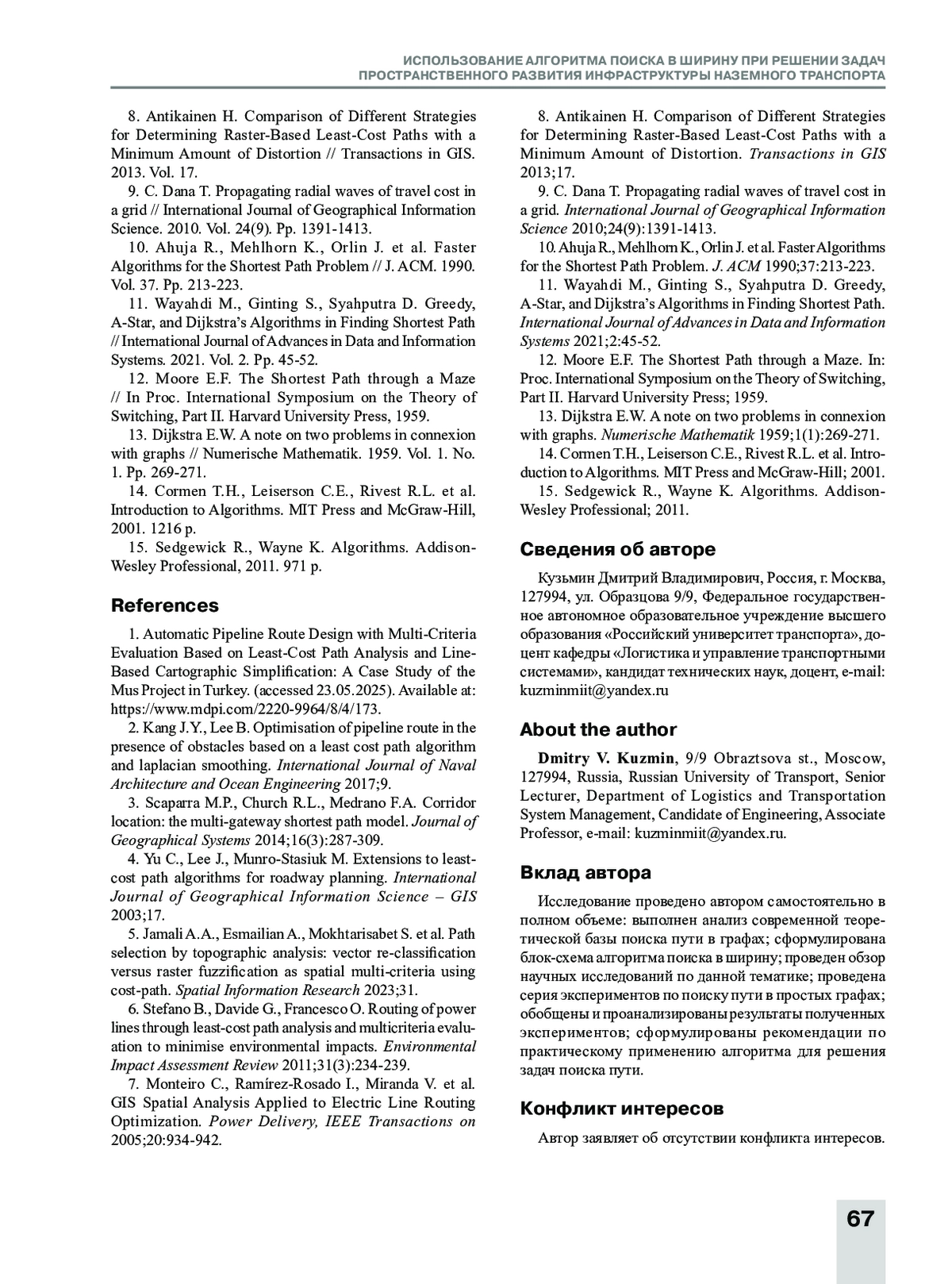 ИСПОЛЬЗОВАНИЕ АЛГОРИТМА ПОИСКА В ШИРИНУ ПРИ РЕШЕНИИ ЗАДАЧ ПРОСТРАНСТВЕННОГО РАЗВИТИЯ ИНФРАСТРУКТУРЫ НАЗЕМНОГО ТРАНСПОРТА

8. Antikainen H. Comparison of Different Strategies for Determining Raster-Based Least-Cost Paths with a Minimum Amount of Distortion // Transactions in GIS. 2013. Vol. 17.

9. C. Dana T. Propagating radial waves of travel cost in a grid // International Journal of Geographical Information Science. 2010. Vol. 24(9). Pp. 1391-1413.

10. Ahuja R., Mehlhorn K., Orlin J. et al. Faster Algorithms for the Shortest Path Problem // J. ACM. 1990. Vol. 37. Pp. 213-223.

11. Wayahdi M., Ginting S., Syahputra D. Greedy, A-Star, and Dijkstra's Algorithms in Finding Shortest Path // International Journal of Advances in Data and Information Systems. 2021. Vol. 2. Pp. 45-52.

12. Moore E.F. The Shortest Path through a Maze // In Proc. International Symposium on the Theory of Switching, Part II. Harvard University Press, 1959.

13. Dijkstra E.W. A note on two problems in connexion with graphs // Numerische Mathematik. 1959. Vol. 1. No. 1. Pp. 269-271.

14. Cormen T.H., Leiserson C.E., Rivest R.L. et al. Introduction to Algorithms. MIT Press and McGraw-Hill, 2001. 1216 p.

15. Sedgewick R., Wayne K. Algorithms. Addison-Wesley Professional, 2011. 971 p.

References

1. Automatic Pipeline Route Design with Multi-Criteria Evaluation Based on Least-Cost Path Analysis and Line-Based Cartographic Simplification: A Case Study of the Mus Project in Turkey. (accessed 23.05.2025). Available at: https://www.mdpi.com/2220-9964/8/4/173.

2. Kang J.Y., Lee B. Optimisation of pipeline route in the presence of obstacles based on a least cost path algorithm and laplacian smoothing. International Journal of Naval Architecture and Ocean Engineering 2017;9.

3. Scaparra M.P., Church R.L., Medrano F.A. Corridor location: the multi-gateway shortest path model. Journal of Geographical Systems 2014;16(3):287-309.

4. Yu C., Lee J., Munro-Stasiuk M. Extensions to least-cost path algorithms for roadway planning. International Journal of Geographical Information Science – GIS 2003;17.

5. Jamali A.A., Esmailian A., Mokhtarisabet S. et al. Path selection by topographic analysis: vector re-classification versus raster fuzzification as spatial multi-criteria using cost-path. Spatial Information Research 2023;31.

6. Stefano B., Davide G., Francesco O. Routing of power lines through least-cost path analysis and multicriteria evaluation to minimise environmental impacts. Environmental Impact Assessment Review 2011;31(3):234-239.

7. Monteiro C., Ramírez-Rosado I., Miranda V. et al. GIS Spatial Analysis Applied to Electric Line Routing Optimization. Power Delivery, IEEE Transactions on 2005;20:934-942.

8. Antikainen H. Comparison of Different Strategies for Determining Raster-Based Least-Cost Paths with a Minimum Amount of Distortion. Transactions in GIS 2013;17.

9. C. Dana T. Propagating radial waves of travel cost in a grid. International Journal of Geographical Information Science 2010;24(9):1391-1413.

10. Ahuja R., Mehlhorn K., Orlin J. et al. Faster Algorithms for the Shortest Path Problem. J. ACM 1990;37:213-223.

11. Wayahdi M., Ginting S., Syahputra D. Greedy, A-Star, and Dijkstra's Algorithms in Finding Shortest Path. International Journal of Advances in Data and Information Systems 2021;2:45-52.

12. Moore E.F. The Shortest Path through a Maze. In: Proc. International Symposium on the Theory of Switching, Part II. Harvard University Press; 1959.

13. Dijkstra E.W. A note on two problems in connexion with graphs. Numerische Mathematik 1959;1(1):269-271.

14. Cormen T.H., Leiserson C.E., Rivest R.L. et al. Introduction to Algorithms. MIT Press and McGraw-Hill; 2001.

15. Sedgewick R., Wayne K. Algorithms. Addison-Wesley Professional; 2011.

Сведения об авторе

Кузьмин Дмитрий Владимирович, Россия, г. Москва, 127994, ул. Образцова 9/9, Федеральное государственное автономное образовательное учреждение высшего образования «Российский университет транспорта», доцент кафедры «Логистика и управление транспортными системами», кандидат технических наук, доцент, e-mail: kuzminmiit@yandex.ru

About the author

Dmitry V. Kuzmin, 9/9 Obraztsova st., Moscow, 127994, Russia, Russian University of Transport, Senior Lecturer, Department of Logistics and Transportation System Management, Candidate of Engineering, Associate Professor, e-mail: kuzminmiit@yandex.ru.

Вклад автора

Исследование проведено автором самостоятельно в полном объеме: выполнен анализ современной теоретической базы поиска пути в графах; сформулирована блок-схема алгоритма поиска в ширину; проведен обзор научных исследований по данной тематике; проведена серия экспериментов по поиску пути в простых графах; обобщены и проанализированы результаты полученных экспериментов; сформулированы рекомендации по практическому применению алгоритма для решения задач поиска пути.

Конфликт интересов

Автор заявляет об отсутствии конфликта интересов.

67